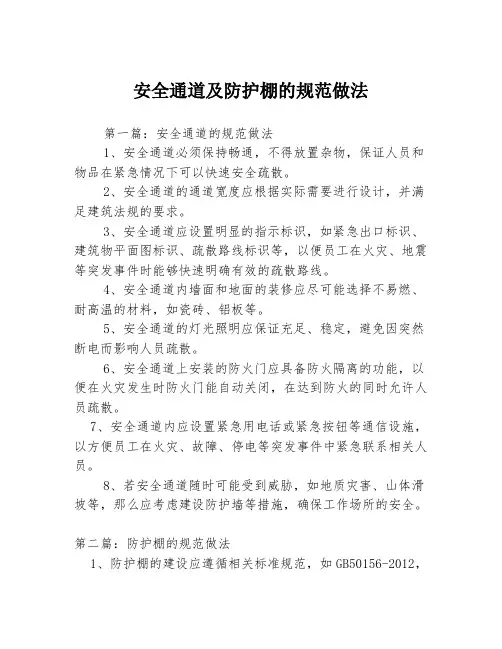 安全通道及防护棚的规范做法

第一篇：安全通道的规范做法

1、安全通道必须保持畅通，不得放置杂物，保证人员和物品在紧急情况下可以快速安全疏散。

2、安全通道的通道宽度应根据实际需要进行设计，并满足建筑法规的要求。

3、安全通道应设置明显的指示标识，如紧急出口标识、建筑物平面图标识、疏散路线标识等，以便员工在火灾、地震等突发事件时能够快速明确有效的疏散路线。

4、安全通道内墙面和地面的装修应尽可能选择不易燃、耐高温的材料，如瓷砖、铝板等。

5、安全通道的灯光照明应保证充足、稳定，避免因突然断电而影响人员疏散。

6、安全通道上安装的防火门应具备防火隔离的功能，以便在火灾发生时防火门能自动关闭，在达到防火的同时允许人员疏散。

7、安全通道内应设置紧急用电话或紧急按钮等通信设施，以方便员工在火灾、故障、停电等突发事件中紧急联系相关人员。

8、若安全通道随时可能受到威胁，如地质灾害、山体滑坡等，那么应考虑建设防护墙等措施，确保工作场所的安全。

第二篇：防护棚的规范做法

1、防护棚的建设应遵循相关标准规范，如GB50156-2012，